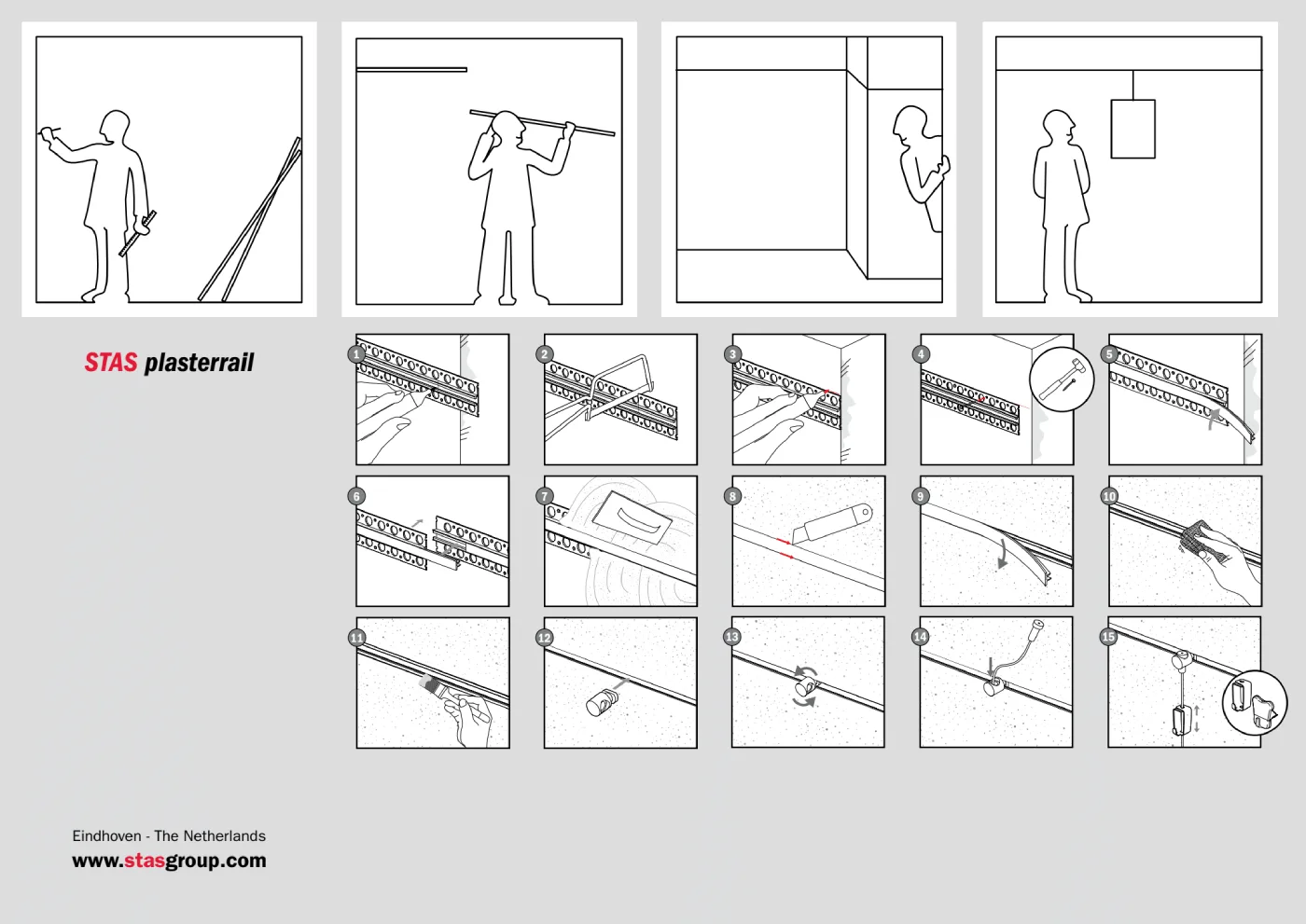 STAS plasterrail

1
2
3
4
5
6
7
8
9
10
11
12
13
14
15

Eindhoven - The Netherlands
www.stasgroup.com